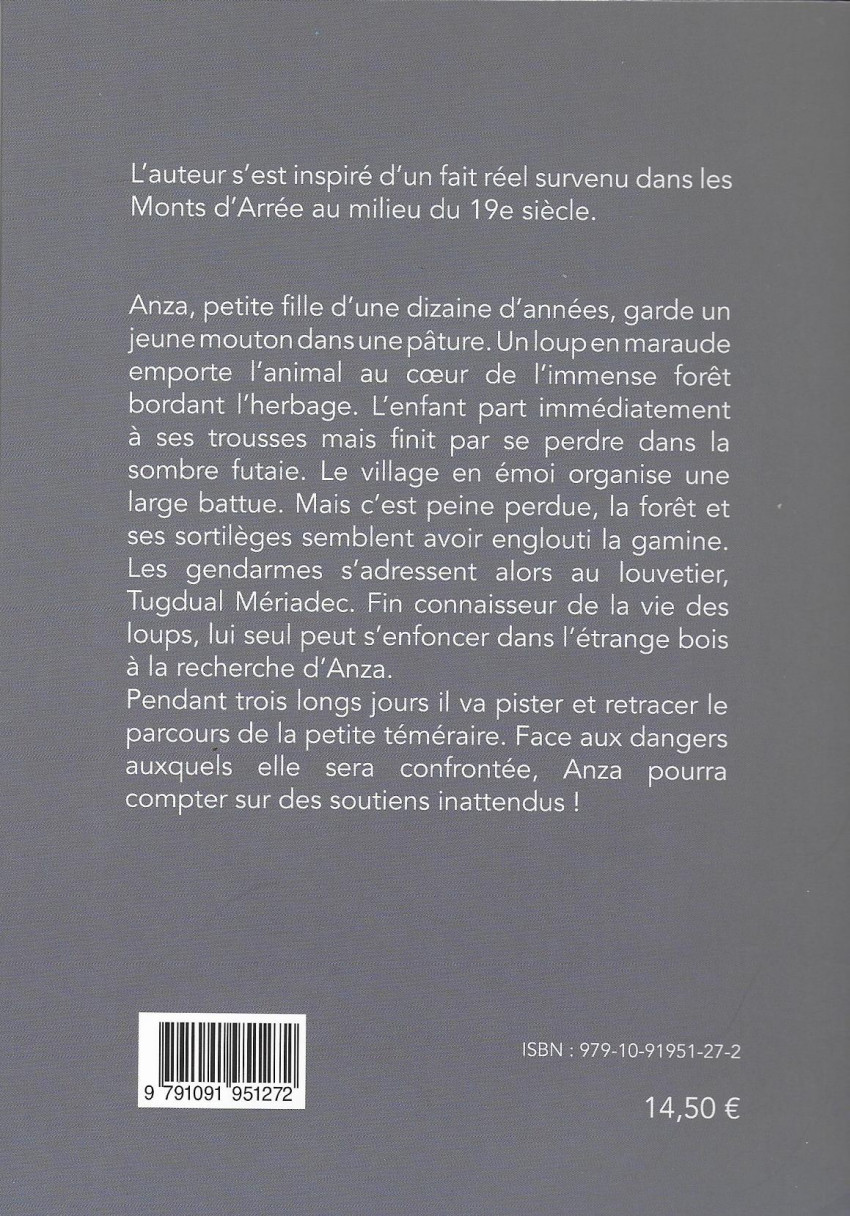 L'auteur s'est inspiré d'un fait réel survenu dans les Monts d'Arrée au milieu du 19e siècle.

Anza, petite fille d'une dizaine d'années, garde un jeune mouton dans une pâture. Un loup en maraude emporte l'animal au cœur de l'immense forêt bordant l'herbage. L'enfant part immédiatement à ses trousses mais finit par se perdre dans la sombre futaie. Le village en émoi organise une large battue. Mais c'est peine perdue, la forêt et ses sortilèges semblent avoir englouti la gamine. Les gendarmes s'adressent alors au louvetier, Tugdual Mériadec. Fin connaisseur de la vie des loups, lui seul peut s'enfoncer dans l'étrange bois à la recherche d'Anza.
Pendant trois longs jours il va pister et retracer le parcours de la petite téméraire. Face aux dangers auxquels elle sera confrontée, Anza pourra compter sur des soutiens inattendus !

9 791091 951272

ISBN : 979-10-91951-27-2

14,50 €